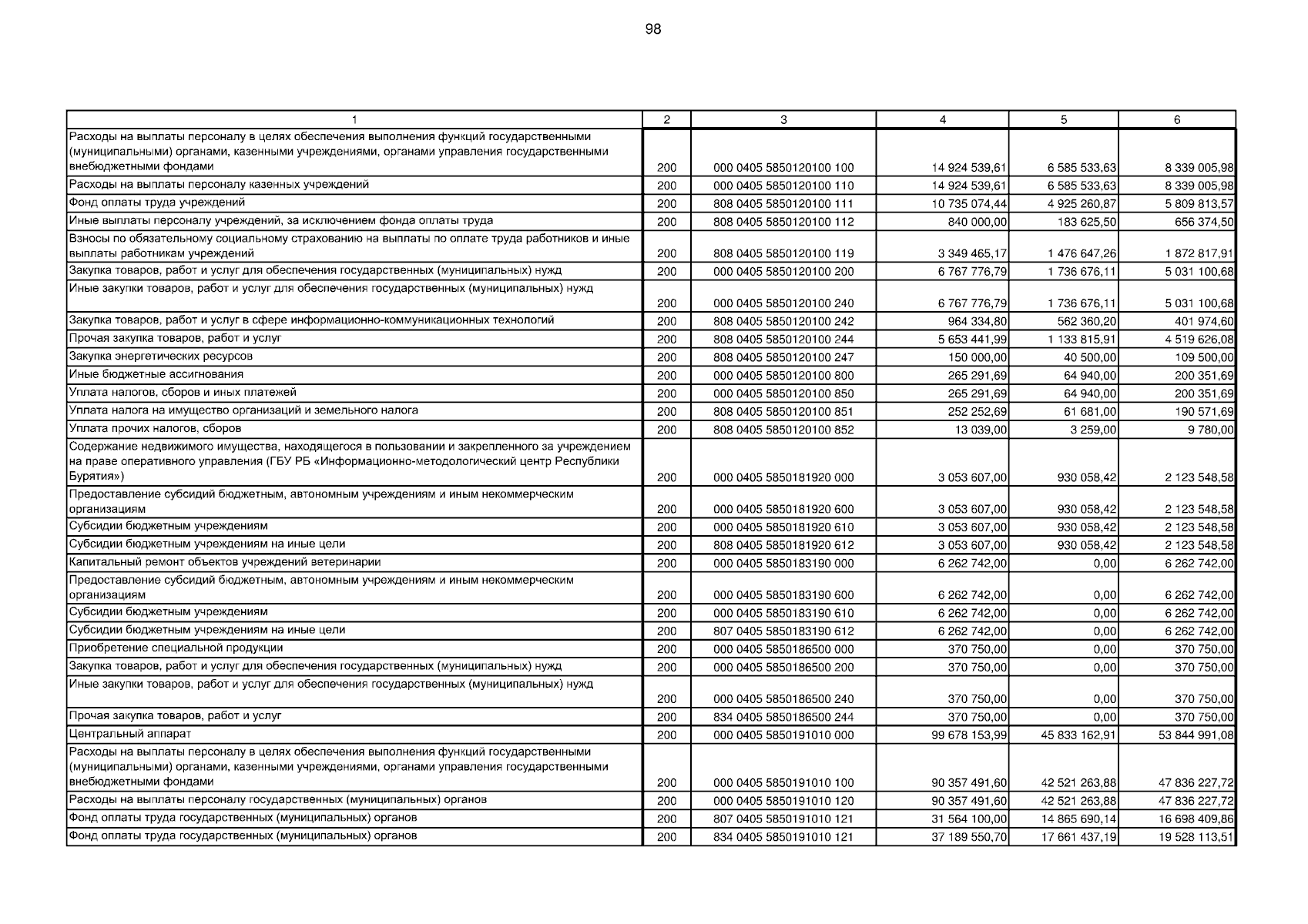 98

| 1 | 2 | 3 | 4 | 5 | 6 |
|---|---|---|---|---|---|
| Расходы на выплаты персоналу в целях обеспечения выполнения функций государственными (муниципальными) органами, казенными учреждениями, органами управления государственными внебюджетными фондами | 200 | 000 0405 5850120100 100 | 14 924 539,61 | 6 585 533,63 | 8 339 005,98 |
| Расходы на выплаты персоналу казенных учреждений | 200 | 000 0405 5850120100 110 | 14 924 539,61 | 6 585 533,63 | 8 339 005,98 |
| Фонд оплаты труда учреждений | 200 | 808 0405 5850120100 111 | 10 735 074,44 | 4 925 260,87 | 5 809 813,57 |
| Иные выплаты персоналу учреждений, за исключением фонда оплаты труда | 200 | 808 0405 5850120100 112 | 840 000,00 | 183 625,50 | 656 374,50 |
| Взносы по обязательному социальному страхованию на выплаты по оплате труда работников и иные выплаты работникам учреждений | 200 | 808 0405 5850120100 119 | 3 349 465,17 | 1 476 647,26 | 1 872 817,91 |
| Закупка товаров, работ и услуг для обеспечения государственных (муниципальных) нужд | 200 | 000 0405 5850120100 200 | 6 767 776,79 | 1 736 676,11 | 5 031 100,68 |
| Иные закупки товаров, работ и услуг для обеспечения государственных (муниципальных) нужд | 200 | 000 0405 5850120100 240 | 6 767 776,79 | 1 736 676,11 | 5 031 100,68 |
| Закупка товаров, работ и услуг в сфере информационно-коммуникационных технологий | 200 | 808 0405 5850120100 242 | 964 334,80 | 562 360,20 | 401 974,60 |
| Прочая закупка товаров, работ и услуг | 200 | 808 0405 5850120100 244 | 5 653 441,99 | 1 133 815,91 | 4 519 626,08 |
| Закупка энергетических ресурсов | 200 | 808 0405 5850120100 247 | 150 000,00 | 40 500,00 | 109 500,00 |
| Иные бюджетные ассигнования | 200 | 000 0405 5850120100 800 | 265 291,69 | 64 940,00 | 200 351,69 |
| Уплата налогов, сборов и иных платежей | 200 | 000 0405 5850120100 850 | 265 291,69 | 64 940,00 | 200 351,69 |
| Уплата налога на имущество организаций и земельного налога | 200 | 808 0405 5850120100 851 | 252 252,69 | 61 681,00 | 190 571,69 |
| Уплата прочих налогов, сборов | 200 | 808 0405 5850120100 852 | 13 039,00 | 3 259,00 | 9 780,00 |
| Содержание недвижимого имущества, находящегося в пользовании и закрепленного за учреждением на праве оперативного управления (ГБУ РБ «Информационно-методологический центр Республики Бурятия») | 200 | 000 0405 5850181920 000 | 3 053 607,00 | 930 058,42 | 2 123 548,58 |
| Предоставление субсидий бюджетным, автономным учреждениям и иным некоммерческим организациям | 200 | 000 0405 5850181920 600 | 3 053 607,00 | 930 058,42 | 2 123 548,58 |
| Субсидии бюджетным учреждениям | 200 | 000 0405 5850181920 610 | 3 053 607,00 | 930 058,42 | 2 123 548,58 |
| Субсидии бюджетным учреждениям на иные цели | 200 | 808 0405 5850181920 612 | 3 053 607,00 | 930 058,42 | 2 123 548,58 |
| Капитальный ремонт объектов учреждений ветеринарии | 200 | 000 0405 5850183190 000 | 6 262 742,00 | 0,00 | 6 262 742,00 |
| Предоставление субсидий бюджетным, автономным учреждениям и иным некоммерческим организациям | 200 | 000 0405 5850183190 600 | 6 262 742,00 | 0,00 | 6 262 742,00 |
| Субсидии бюджетным учреждениям | 200 | 000 0405 5850183190 610 | 6 262 742,00 | 0,00 | 6 262 742,00 |
| Субсидии бюджетным учреждениям на иные цели | 200 | 807 0405 5850183190 612 | 6 262 742,00 | 0,00 | 6 262 742,00 |
| Приобретение специальной продукции | 200 | 000 0405 5850186500 000 | 370 750,00 | 0,00 | 370 750,00 |
| Закупка товаров, работ и услуг для обеспечения государственных (муниципальных) нужд | 200 | 000 0405 5850186500 200 | 370 750,00 | 0,00 | 370 750,00 |
| Иные закупки товаров, работ и услуг для обеспечения государственных (муниципальных) нужд | 200 | 000 0405 5850186500 240 | 370 750,00 | 0,00 | 370 750,00 |
| Прочая закупка товаров, работ и услуг | 200 | 834 0405 5850186500 244 | 370 750,00 | 0,00 | 370 750,00 |
| Центральный аппарат | 200 | 000 0405 5850191010 000 | 99 678 153,99 | 45 833 162,91 | 53 844 991,08 |
| Расходы на выплаты персоналу в целях обеспечения выполнения функций государственными (муниципальными) органами, казенными учреждениями, органами управления государственными внебюджетными фондами | 200 | 000 0405 5850191010 100 | 90 357 491,60 | 42 521 263,88 | 47 836 227,72 |
| Расходы на выплаты персоналу государственных (муниципальных) органов | 200 | 000 0405 5850191010 120 | 90 357 491,60 | 42 521 263,88 | 47 836 227,72 |
| Фонд оплаты труда государственных (муниципальных) органов | 200 | 807 0405 5850191010 121 | 31 564 100,00 | 14 865 690,14 | 16 698 409,86 |
| Фонд оплаты труда государственных (муниципальных) органов | 200 | 834 0405 5850191010 121 | 37 189 550,70 | 17 661 437,19 | 19 528 113,51 |